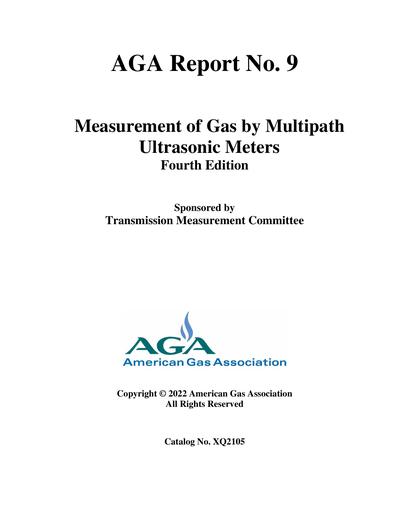 AGA Report No. 9

Measurement of Gas by Multipath Ultrasonic Meters
Fourth Edition

Sponsored by
Transmission Measurement Committee

AGA
American Gas Association

Copyright © 2022 American Gas Association
All Rights Reserved

Catalog No. XQ2105